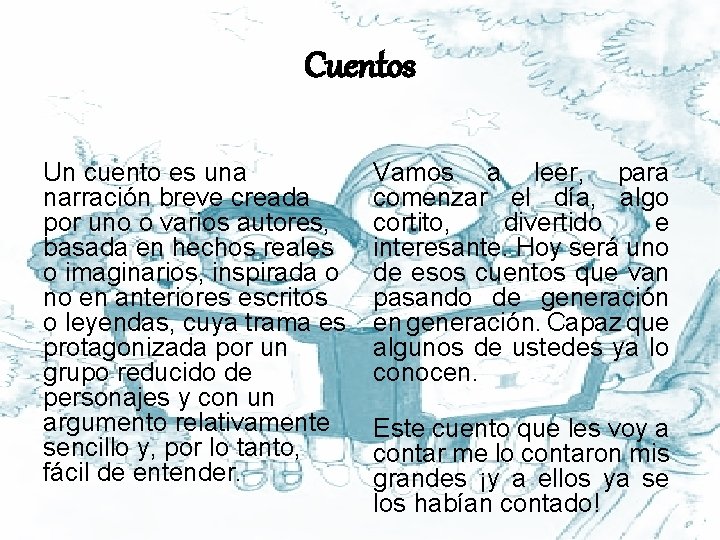 Cuentos

Un cuento es una narración breve creada por uno o varios autores, basada en hechos reales o imaginarios, inspirada o no en anteriores escritos o leyendas, cuya trama es protagonizada por un grupo reducido de personajes y con un argumento relativamente sencillo y, por lo tanto, fácil de entender.

Vamos a leer, para comenzar el día, algo cortito, divertido e interesante. Hoy será uno de esos cuentos que van pasando de generación en generación. Capaz que algunos de ustedes ya lo conocen.

Este cuento que les voy a contar me lo contaron mis grandes ¡y a ellos ya se los habían contado!